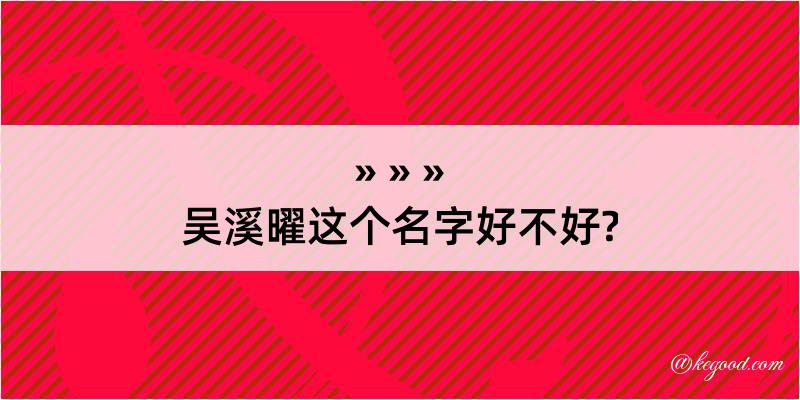 » » »
吴溪曜这个名字好不好?

@kegood.com